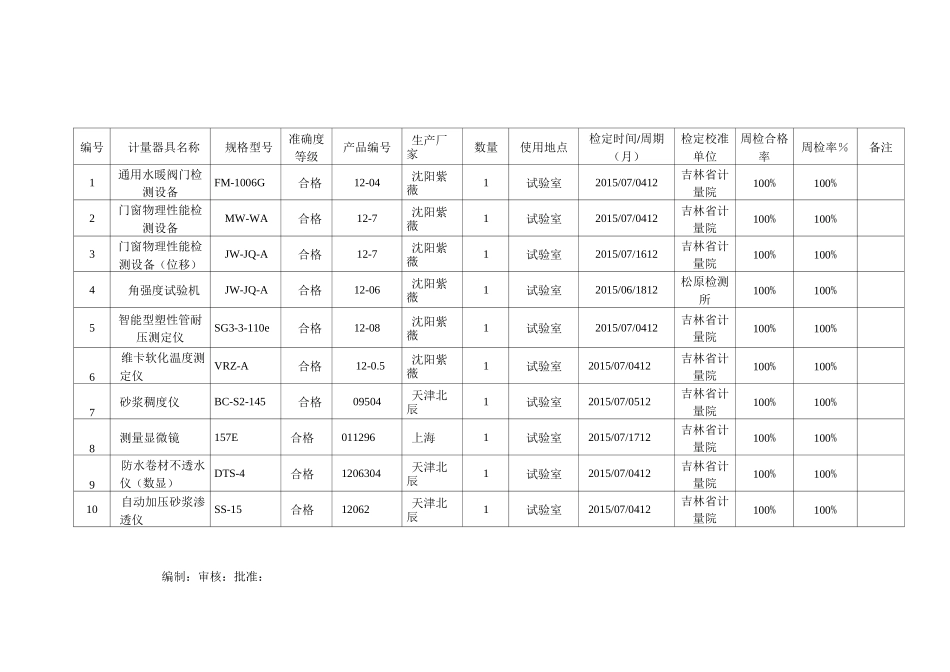 | 编号 | 计量器具名称 | 规格型号 | 准确度等级 | 产品编号 | 生产厂家 | 数量 | 使用地点 | 检定时间/周期（月） | 检定校准单位 | 周检合格率 | 周检率% | 备注 |
|---|---|---|---|---|---|---|---|---|---|---|---|---|
| 1 | 通用水暖阀门检测设备 | FM-1006G | 合格 | 12-04 | 沈阳紫薇 | 1 | 试验室 | 2015/07/0412 | 吉林省计量院 | 100% | 100% | |
| 2 | 门窗物理性能检测设备 | MW-WA | 合格 | 12-7 | 沈阳紫薇 | 1 | 试验室 | 2015/07/0412 | 吉林省计量院 | 100% | 100% | |
| 3 | 门窗物理性能检测设备（位移） | JW-JQ-A | 合格 | 12-7 | 沈阳紫薇 | 1 | 试验室 | 2015/07/1612 | 吉林省计量院 | 100% | 100% | |
| 4 | 角强度试验机 | JW-JQ-A | 合格 | 12-06 | 沈阳紫薇 | 1 | 试验室 | 2015/06/1812 | 松原检测所 | 100% | 100% | |
| 5 | 智能型塑性管耐压测定仪 | SG3-3-110e | 合格 | 12-08 | 沈阳紫薇 | 1 | 试验室 | 2015/07/0412 | 吉林省计量院 | 100% | 100% | |
| 6 | 维卡软化温度测定仪 | VRZ-A | 合格 | 12-0.5 | 沈阳紫薇 | 1 | 试验室 | 2015/07/0412 | 吉林省计量院 | 100% | 100% | |
| 7 | 砂浆稠度仪 | BC-S2-145 | 合格 | 09504 | 天津北辰 | 1 | 试验室 | 2015/07/0512 | 吉林省计量院 | 100% | 100% | |
| 8 | 测量显微镜 | 157E | 合格 | 011296 | 上海 | 1 | 试验室 | 2015/07/1712 | 吉林省计量院 | 100% | 100% | |
| 9 | 防水卷材不透水仪（数显） | DTS-4 | 合格 | 1206304 | 天津北辰 | 1 | 试验室 | 2015/07/0412 | 吉林省计量院 | 100% | 100% | |
| 10 | 自动加压砂浆渗透仪 | SS-15 | 合格 | 12062 | 天津北辰 | 1 | 试验室 | 2015/07/0412 | 吉林省计量院 | 100% | 100% | |

编制：审核：批准：